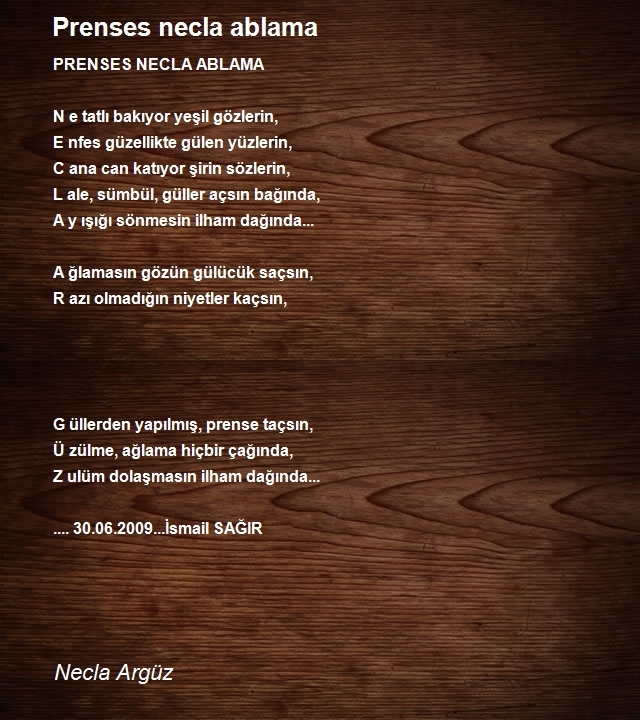 Prenses necla ablama

PRENSES NECLA ABLAMA

N e tatlı bakıyor yeşil gözlerin,
E nfes güzellikte gülen yüzlerin,
C ana can katıyor şirin sözlerin,
L ale, sümbül, güller açsın bağında,
A y ışığı sönmesin ilham dağında...

A ğlamasın gözün gülücük saçsın,
R azı olmadığın niyetler kaçsın,

G üllerden yapılmış, prense taçsın,
Ü zülme, ağlama hiçbir çağında,
Z ulüm dolaşmasın ilham dağında...

.... 30.06.2009...İsmail SAĞIR

Necla Argüz